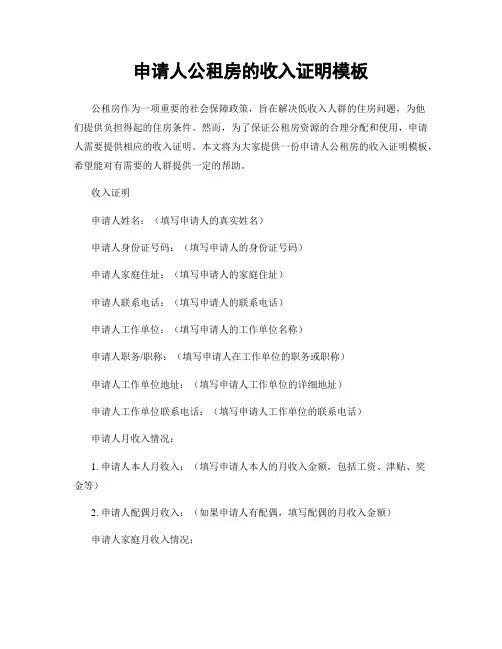 申请人公租房的收入证明模板

公租房作为一项重要的社会保障政策，旨在解决低收入人群的住房问题，为他们提供负担得起的住房条件。然而，为了保证公租房资源的合理分配和使用，申请人需要提供相应的收入证明。本文将为大家提供一份申请人公租房的收入证明模板，希望能对有需要的人群提供一定的帮助。

收入证明

申请人姓名：（填写申请人的真实姓名）

申请人身份证号码：（填写申请人的身份证号码）

申请人家庭住址：（填写申请人的家庭住址）

申请人联系电话：（填写申请人的联系电话）

申请人工作单位：（填写申请人的工作单位名称）

申请人职务/职称：（填写申请人在工作单位的职务或职称）

申请人工作单位地址：（填写申请人工作单位的详细地址）

申请人工作单位联系电话：（填写申请人工作单位的联系电话）

申请人月收入情况：

1. 申请人本人月收入：（填写申请人本人的月收入金额，包括工资、津贴、奖金等）

2. 申请人配偶月收入：（如果申请人有配偶，填写配偶的月收入金额）

申请人家庭月收入情况：